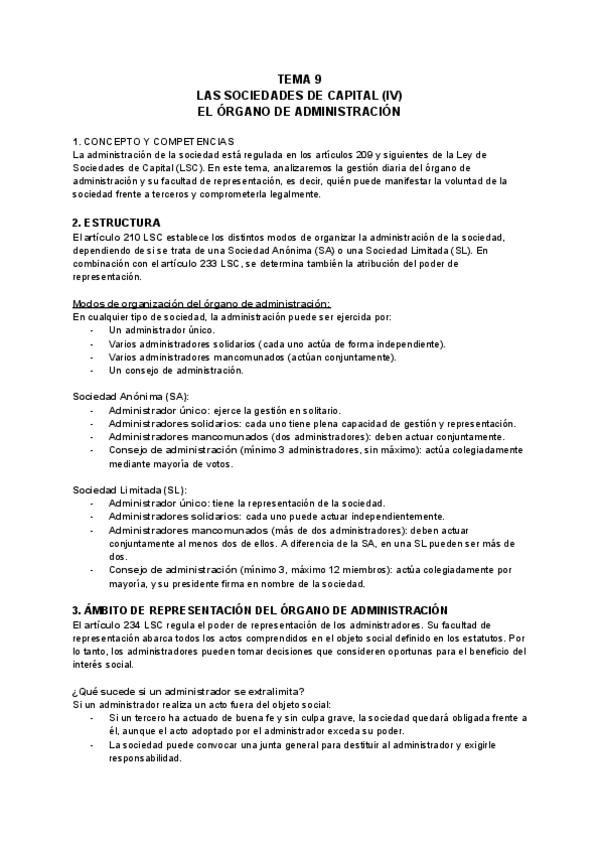 TEMA 9
LAS SOCIEDADES DE CAPITAL (IV)
EL ÓRGANO DE ADMINISTRACIÓN

1. CONCEPTO Y COMPETENCIAS
La administración de la sociedad está regulada en los artículos 209 y siguientes de la Ley de Sociedades de Capital (LSC). En este tema, analizaremos la gestión diaria del órgano de administración y su facultad de representación, es decir, quién puede manifestar la voluntad de la sociedad frente a terceros y comprometerla legalmente.

2. ESTRUCTURA
El artículo 210 LSC establece los distintos modos de organizar la administración de la sociedad, dependiendo de si se trata de una Sociedad Anónima (SA) o una Sociedad Limitada (SL). En combinación con el artículo 233 LSC, se determina también la atribución del poder de representación.

Modos de organización del órgano de administración:
En cualquier tipo de sociedad, la administración puede ser ejercida por:
- Un administrador único.
- Varios administradores solidarios (cada uno actúa de forma independiente).
- Varios administradores mancomunados (actúan conjuntamente).
- Un consejo de administración.

Sociedad Anónima (SA):
- Administrador único: ejerce la gestión en solitario.
- Administradores solidarios: cada uno tiene plena capacidad de gestión y representación.
- Administradores mancomunados (dos administradores): deben actuar conjuntamente.
- Consejo de administración (mínimo 3 administradores, sin máximo): actúa colegiadamente mediante mayoría de votos.

Sociedad Limitada (SL):
- Administrador único: tiene la representación de la sociedad.
- Administradores solidarios: cada uno puede actuar independientemente.
- Administradores mancomunados (más de dos administradores): deben actuar conjuntamente al menos dos de ellos. A diferencia de la SA, en una SL pueden ser más de dos.
- Consejo de administración (mínimo 3, máximo 12 miembros): actúa colegiadamente por mayoría, y su presidente firma en nombre de la sociedad.

3. ÁMBITO DE REPRESENTACIÓN DEL ÓRGANO DE ADMINISTRACIÓN
El artículo 234 LSC regula el poder de representación de los administradores. Su facultad de representación abarca todos los actos comprendidos en el objeto social definido en los estatutos. Por lo tanto, los administradores pueden tomar decisiones que consideren oportunas para el beneficio del interés social.

¿Qué sucede si un administrador se extralimita?
Si un administrador realiza un acto fuera del objeto social:
- Si un tercero ha actuado de buena fe y sin culpa grave, la sociedad quedará obligada frente a él, aunque el acto adoptado por el administrador exceda su poder.
- La sociedad puede convocar una junta general para destituir al administrador y exigirle responsabilidad.